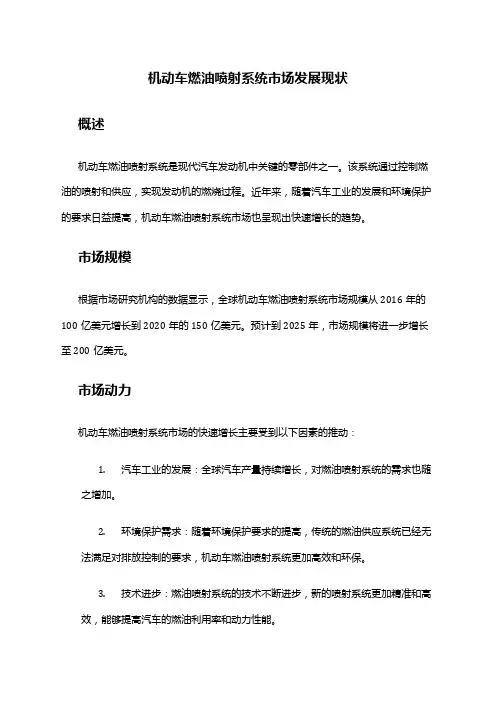 机动车燃油喷射系统市场发展现状

概述

机动车燃油喷射系统是现代汽车发动机中关键的零部件之一。该系统通过控制燃油的喷射和供应，实现发动机的燃烧过程。近年来，随着汽车工业的发展和环境保护的要求日益提高，机动车燃油喷射系统市场也呈现出快速增长的趋势。

市场规模

根据市场研究机构的数据显示，全球机动车燃油喷射系统市场规模从 2016 年的 100 亿美元增长到 2020 年的 150 亿美元。预计到 2025 年，市场规模将进一步增长至 200 亿美元。

市场动力

机动车燃油喷射系统市场的快速增长主要受到以下因素的推动：

1. 汽车工业的发展：全球汽车产量持续增长，对燃油喷射系统的需求也随之增加。

2. 环境保护需求：随着环境保护要求的提高，传统的燃油供应系统已经无法满足对排放控制的要求，机动车燃油喷射系统更加高效和环保。

3. 技术进步：燃油喷射系统的技术不断进步，新的喷射系统更加精准和高效，能够提高汽车的燃油利用率和动力性能。